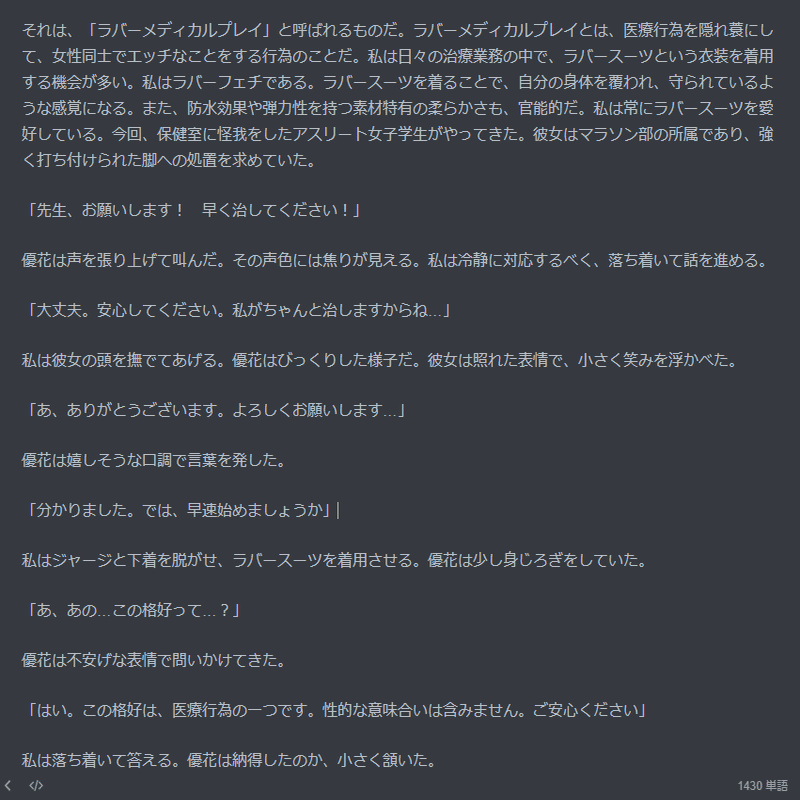 それは、「ラバーメディカルプレイ」と呼ばれるものだ。ラバーメディカルプレイとは、医療行為を隠れ蓑にして、女性同士でエッチなことをする行為のことだ。私は日々の治療業務の中で、ラバースーツという衣装を着用する機会が多い。私はラバーフェチである。ラバースーツを着ることで、自分の身体を覆われ、守られているような感覚になる。また、防水効果や弾力性を持つ素材特有の柔らかさも、官能的だ。私は常にラバースーツを愛好している。今回、保健室に怪我をしたアスリート女子学生がやってきた。彼女はマラソン部の所属であり、強く打ち付けられた脚への処置を求めていた。

「先生、お願いします！　早く治してください！」

優花は声を張り上げて叫んだ。その声色には焦りが見える。私は冷静に対応するべく、落ち着いて話を進める。

「大丈夫。安心してください。私がちゃんと治しますからね…」

私は彼女の頭を撫でてあげる。優花はびっくりした様子だ。彼女は照れた表情で、小さく笑みを浮かべた。

「あ、ありがとうございます。よろしくお願いします…」

優花は嬉しそうな口調で言葉を発した。

「分かりました。では、早速始めましょうか」

私はジャージと下着を脱がせ、ラバースーツを着用させる。優花は少し身じろぎをしていた。

「あ、あの…この格好って…？」

優花は不安げな表情で問いかけてきた。

「はい。この格好は、医療行為の一つです。性的な意味合いは含みません。ご安心ください」

私は落ち着いて答える。優花は納得したのか、小さく頷いた。

1430 単語